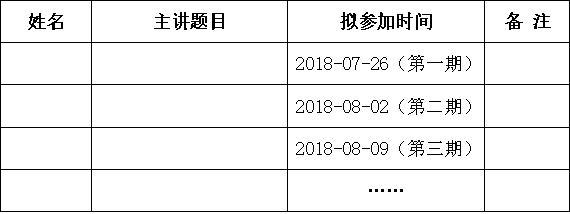 | 姓名 | 主讲题目 | 拟参加时间 | 备 注 |
|---|---|---|---|
| | | 2018-07-26（第一期） | |
| | | 2018-08-02（第二期） | |
| | | 2018-08-09（第三期） | |
| | | …… | |